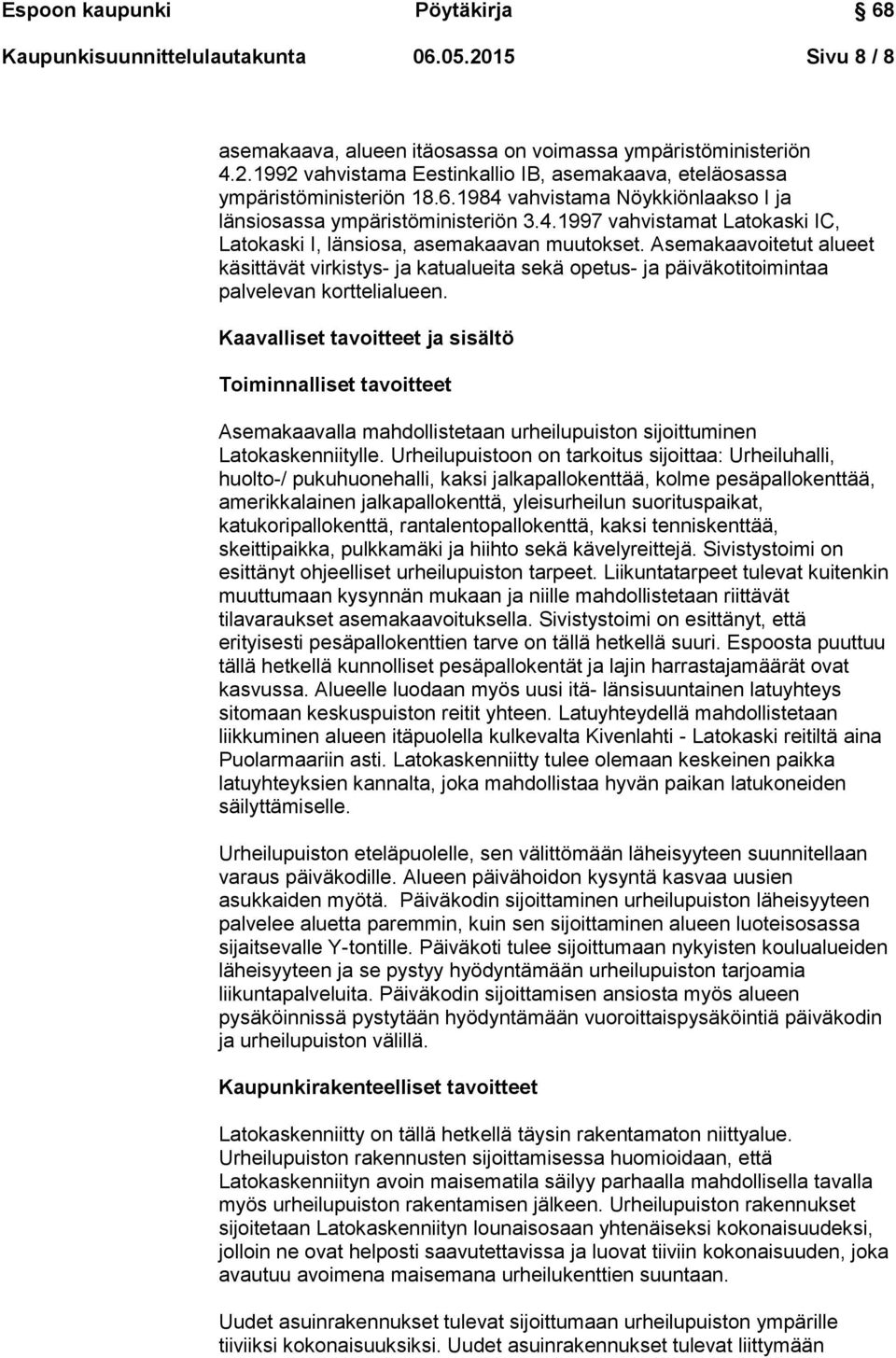 Espoon kaupunki Pöytäkirja 68
Kaupunkisuunnittelulautakunta 06.05.2015 Sivu 8 / 8

asemakaava, alueen itäosassa on voimassa ympäristöministeriön 4.2.1992 vahvistama Eestinkallio IB, asemakaava, eteläosassa ympäristöministeriön 18.6.1984 vahvistama Nöykkiönlaakso I ja länsiosassa ympäristöministeriön 3.4.1997 vahvistamat Latokaski IC, Latokaski I, länsiosa, asemakaavan muutokset. Asemakaavoitetut alueet käsittävät virkistys- ja katualueita sekä opetus- ja päiväkotitoimintaa palvelevan korttelialueen.

Kaavalliset tavoitteet ja sisältö

Toiminnalliset tavoitteet

Asemakaavalla mahdollistetaan urheilupuiston sijoittuminen Latokaskenniitylle. Urheilupuistoon on tarkoitus sijoittaa: Urheiluhalli, huolto-/ pukuhuonehalli, kaksi jalkapallokenttää, kolme pesäpallokenttää, amerikkalainen jalkapallokenttä, yleisurheilun suorituspaikat, katukoripallokenttä, rantalentopallokenttä, kaksi tenniskenttää, skeittipaikka, pulkkamäki ja hiihto sekä kävelyreittejä. Sivistystoimi on esittänyt ohjeelliset urheilupuiston tarpeet. Liikuntatarpeet tulevat kuitenkin muuttumaan kysynnän mukaan ja niille mahdollistetaan riittävät tilavaraukset asemakaavoituksella. Sivistystoimi on esittänyt, että erityisesti pesäpallokenttien tarve on tällä hetkellä suuri. Espoosta puuttuu tällä hetkellä kunnolliset pesäpallokentät ja lajin harrastajamäärät ovat kasvussa. Alueelle luodaan myös uusi itä- länsisuuntainen latuyhteys sitomaan keskuspuiston reitit yhteen. Latuyhteydellä mahdollistetaan liikkuminen alueen itäpuolella kulkevalta Kivenlahti - Latokaski reitiltä aina Puolarmaariin asti. Latokaskenniitty tulee olemaan keskeinen paikka latuyhteyksien kannalta, joka mahdollistaa hyvän paikan latukoneiden säilyttämiselle.

Urheilupuiston eteläpuolelle, sen välittömään läheisyyteen suunnitellaan varaus päiväkodille. Alueen päivähoidon kysyntä kasvaa uusien asukkaiden myötä. Päiväkodin sijoittaminen urheilupuiston läheisyyteen palvelee aluetta paremmin, kuin sen sijoittaminen alueen luoteisosassa sijaitsevalle Y-tontille. Päiväkoti tulee sijoittumaan nykyisten koulualueiden läheisyyteen ja se pystyy hyödyntämään urheilupuiston tarjoamia liikuntapalveluita. Päiväkodin sijoittamisen ansiosta myös alueen pysäköinnissä pystytään hyödyntämään vuoroittaispysäköintiä päiväkodin ja urheilupuiston välillä.

Kaupunkirakenteelliset tavoitteet

Latokaskenniitty on tällä hetkellä täysin rakentamaton niittyalue. Urheilupuiston rakennusten sijoittamisessa huomioidaan, että Latokaskenniityn avoin maisematila säilyy parhaalla mahdollisella tavalla myös urheilupuiston rakentamisen jälkeen. Urheilupuiston rakennukset sijoitetaan Latokaskenniityn lounaisosaan yhtenäiseksi kokonaisuudeksi, jolloin ne ovat helposti saavutettavissa ja luovat tiiviin kokonaisuuden, joka avautuu avoimena maisemana urheilukenttien suuntaan.

Uudet asuinrakennukset tulevat sijoittumaan urheilupuiston ympärille tiiviiksi kokonaisuuksiksi. Uudet asuinrakennukset tulevat liittymään